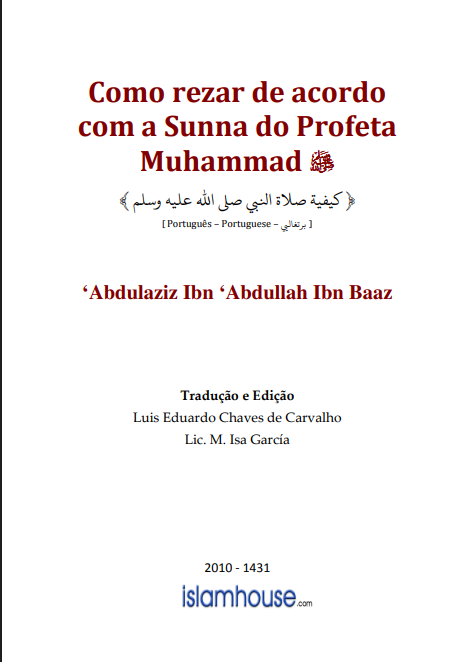 Como rezar de acordo com a Sunna do Profeta Muhammad ﷺ

﴿كيفية صلاة النبي صلى الله عليه وسلم﴾

[ Português – Portuguese – برتغالي ]

‘Abdulaziz Ibn ‘Abdullah Ibn Baaz

Tradução e Edição
Luis Eduardo Chaves de Carvalho
Lic. M. Isa García

2010 - 1431

islamhouse.com